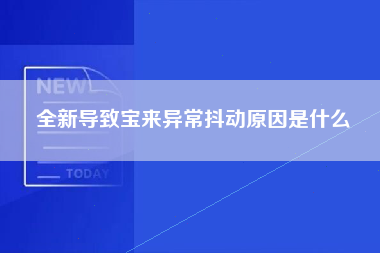 NEW

全新导致宝来异常抖动原因是什么

TODAY